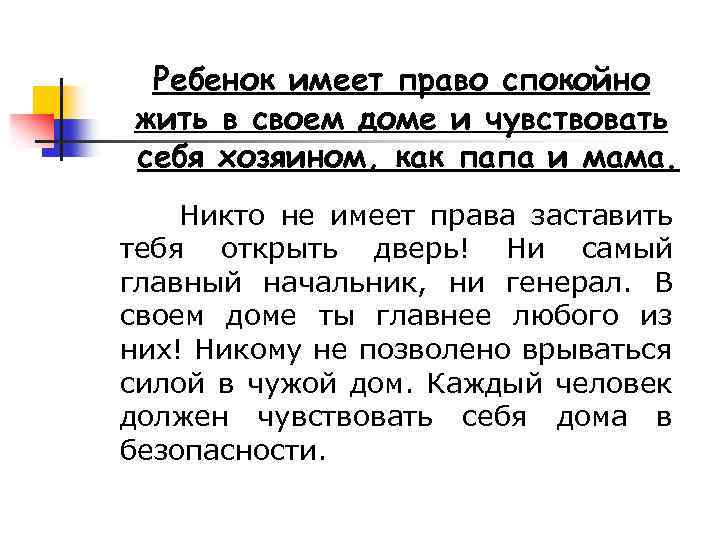 Ребенок имеет право спокойно жить в своем доме и чувствовать себя хозяином, как папа и мама.

Никто не имеет права заставить тебя открыть дверь! Ни самый главный начальник, ни генерал. В своем доме ты главнее любого из них! Никому не позволено врываться силой в чужой дом. Каждый человек должен чувствовать себя дома в безопасности.